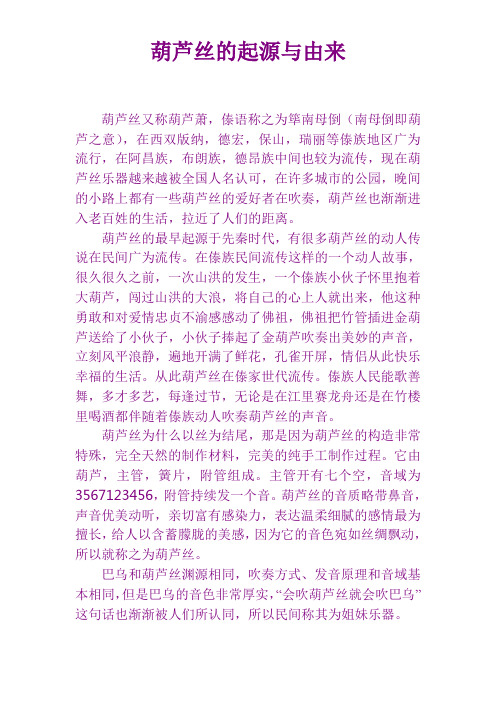 葫芦丝的起源与由来

葫芦丝又称葫芦萧，傣语称之为筚南母倒（南母倒即葫芦之意），在西双版纳，德宏，保山，瑞丽等傣族地区广为流行，在阿昌族，布朗族，德昂族中间也较为流传，现在葫芦丝乐器越来越被全国人名认可，在许多城市的公园，晚间的小路上都有一些葫芦丝的爱好者在吹奏，葫芦丝也渐渐进入老百姓的生活，拉近了人们的距离。

葫芦丝的最早起源于先秦时代，有很多葫芦丝的动人传说在民间广为流传。在傣族民间流传这样的一个动人故事，很久很久之前，一次山洪的发生，一个傣族小伙子怀里抱着大葫芦，闯过山洪的大浪，将自己的心上人就出来，他这种勇敢和对爱情忠贞不渝感感动了佛祖，佛祖把竹管插进金葫芦送给了小伙子，小伙子捧起了金葫芦吹奏出美妙的声音，立刻风平浪静，遍地开满了鲜花，孔雀开屏，情侣从此快乐幸福的生活。从此葫芦丝在傣家世代流传。傣族人民能歌善舞，多才多艺，每逢过节，无论是在江里赛龙舟还是在竹楼里喝酒都伴随着傣族动人吹奏葫芦丝的声音。

葫芦丝为什么以丝为结尾，那是因为葫芦丝的构造非常特殊，完全天然的制作材料，完美的纯手工制作过程。它由葫芦，主管，簧片，附管组成。主管开有七个空，音域为3567123456，附管持续发一个音。葫芦丝的音质略带鼻音，声音优美动听，亲切富有感染力，表达温柔细腻的感情最为擅长，给人以含蓄朦胧的美感，因为它的音色宛如丝绸飘动，所以就称之为葫芦丝。

巴乌和葫芦丝渊源相同，吹奏方式、发音原理和音域基本相同，但是巴乌的音色非常厚实，“会吹葫芦丝就会吹巴乌”这句话也渐渐被人们所认同，所以民间称其为姐妹乐器。